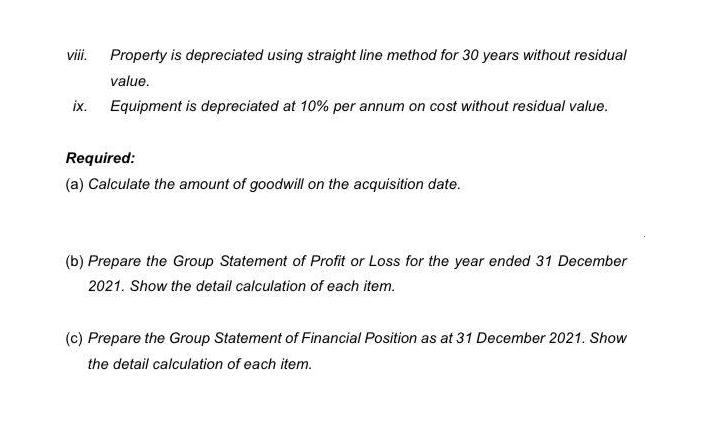 viii. Property is depreciated using straight line method for 30 years without residual value.

ix. Equipment is depreciated at 10% per annum on cost without residual value.

Required:

(a) Calculate the amount of goodwill on the acquisition date.

(b) Prepare the Group Statement of Profit or Loss for the year ended 31 December 2021. Show the detail calculation of each item.

(c) Prepare the Group Statement of Financial Position as at 31 December 2021. Show the detail calculation of each item.